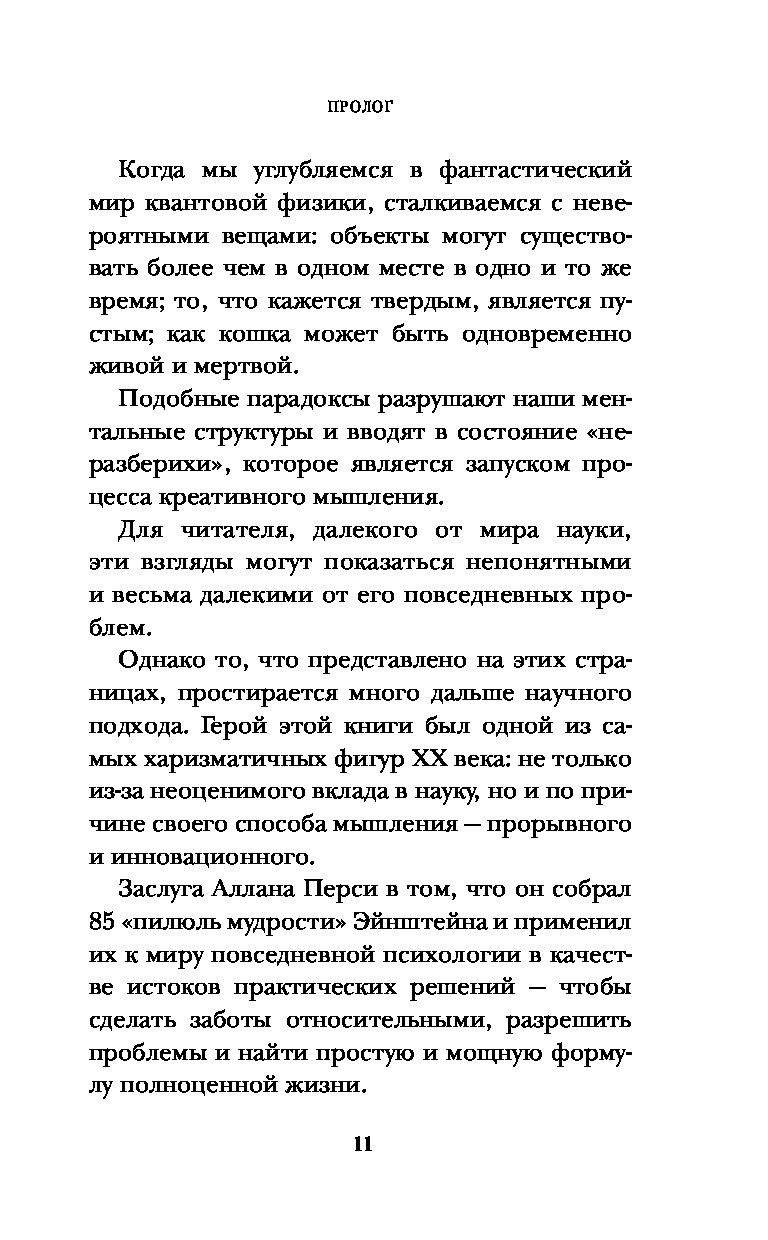 ПРОЛОГ

Когда мы углубляемся в фантастический мир квантовой физики, сталкиваемся с невероятными вещами: объекты могут существовать более чем в одном месте в одно и то же время; то, что кажется твердым, является пустым; как кошка может быть одновременно живой и мертвой.

Подобные парадоксы разрушают наши ментальные структуры и вводят в состояние «неразберихи», которое является запуском процесса креативного мышления.

Для читателя, далекого от мира науки, эти взгляды могут показаться непонятными и весьма далекими от его повседневных проблем.

Однако то, что представлено на этих страницах, простирается много дальше научного подхода. Герой этой книги был одной из самых харизматичных фигур XX века: не только из-за неоценимого вклада в науку, но и по причине своего способа мышления — прорывного и инновационного.

Заслуга Аллана Перси в том, что он собрал 85 «пилюль мудрости» Эйнштейна и применил их к миру повседневной психологии в качестве истоков практических решений — чтобы сделать заботы относительными, разрешить проблемы и найти простую и мощную формулу полноценной жизни.

11